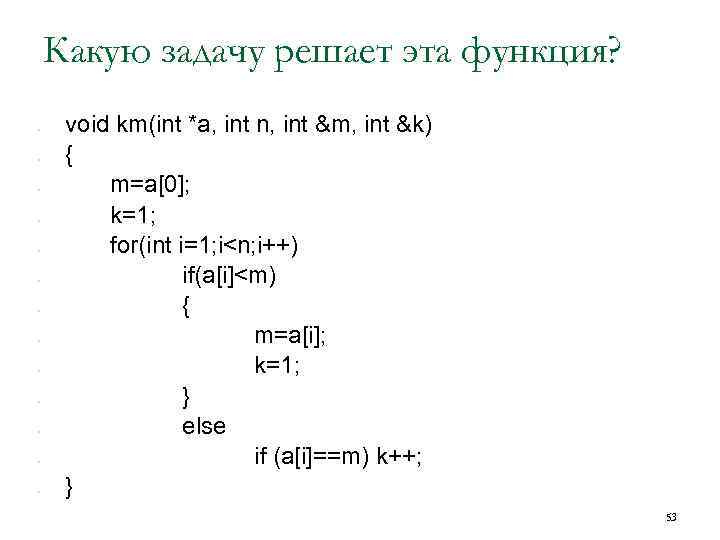 Какую задачу решает эта функция?

void km(int *a, int n, int &m, int &k)
{
m=a[0];
k=1;
for(int i=1;i<n;i++)
if(a[i]<m)
{
m=a[i];
k=1;
}
else
if (a[i]==m) k++;
}

53